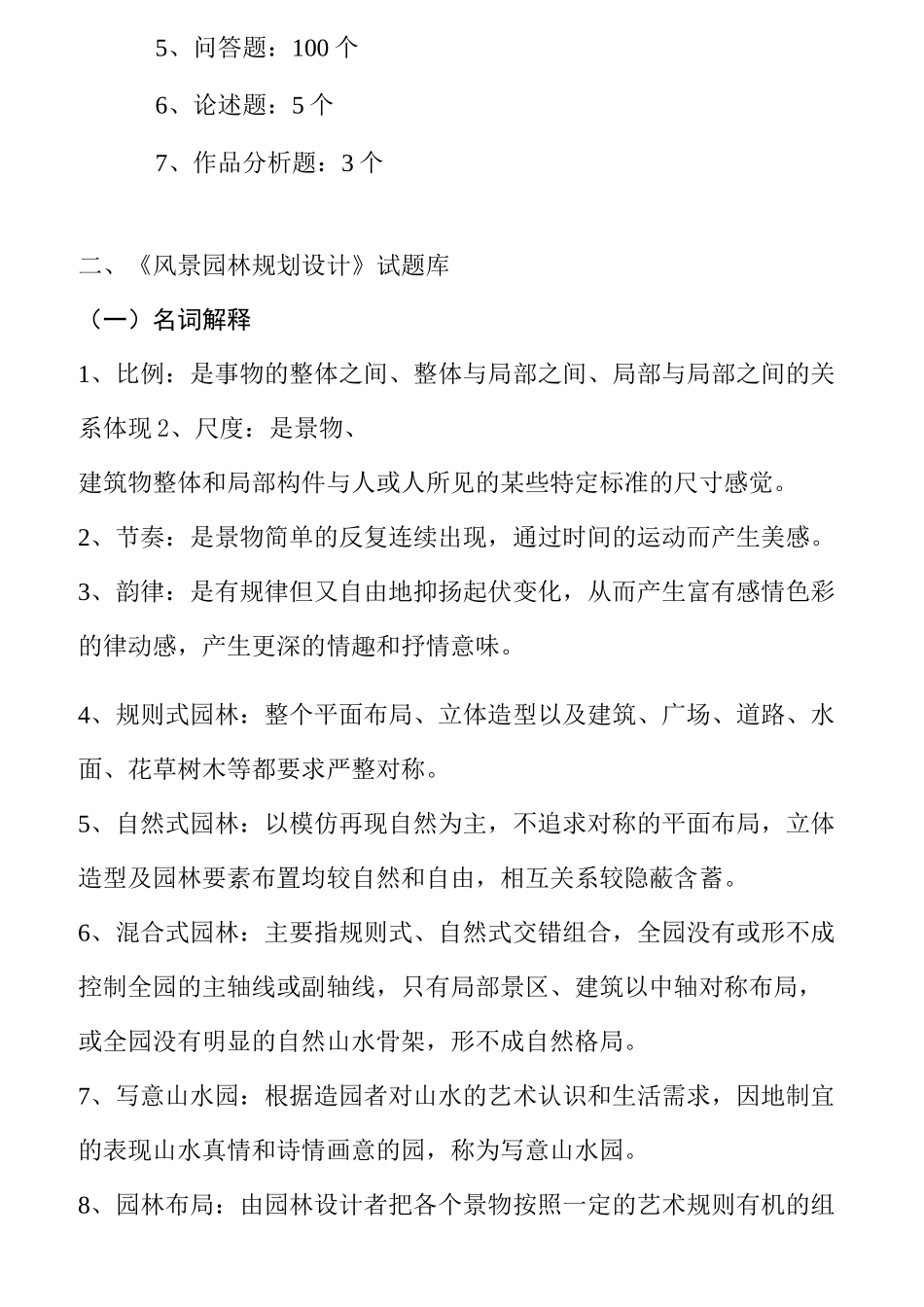 5、问答题：100 个

6、论述题：5 个

7、作品分析题：3 个

二、《风景园林规划设计》试题库

（一）名词解释

1、比例：是事物的整体之间、整体与局部之间、局部与局部之间的关系体现 2、尺度：是景物、
建筑物整体和局部构件与人或人所见的某些特定标准的尺寸感觉。

2、节奏：是景物简单的反复连续出现，通过时间的运动而产生美感。

3、韵律：是有规律但又自由地抑扬起伏变化，从而产生富有感情色彩的律动感，产生更深的情趣和抒情意味。

4、规则式园林：整个平面布局、立体造型以及建筑、广场、道路、水面、花草树木等都要求严整对称。

5、自然式园林：以模仿再现自然为主，不追求对称的平面布局，立体造型及园林要素布置均较自然和自由，相互关系较隐蔽含蓄。

6、混合式园林：主要指规则式、自然式交错组合，全园没有或形不成控制全园的主轴线或副轴线，只有局部景区、建筑以中轴对称布局，或全园没有明显的自然山水骨架，形不成自然格局。

7、写意山水园：根据造园者对山水的艺术认识和生活需求，因地制宜的表现山水真情和诗情画意的园，称为写意山水园。

8、园林布局：由园林设计者把各个景物按照一定的艺术规则有机的组